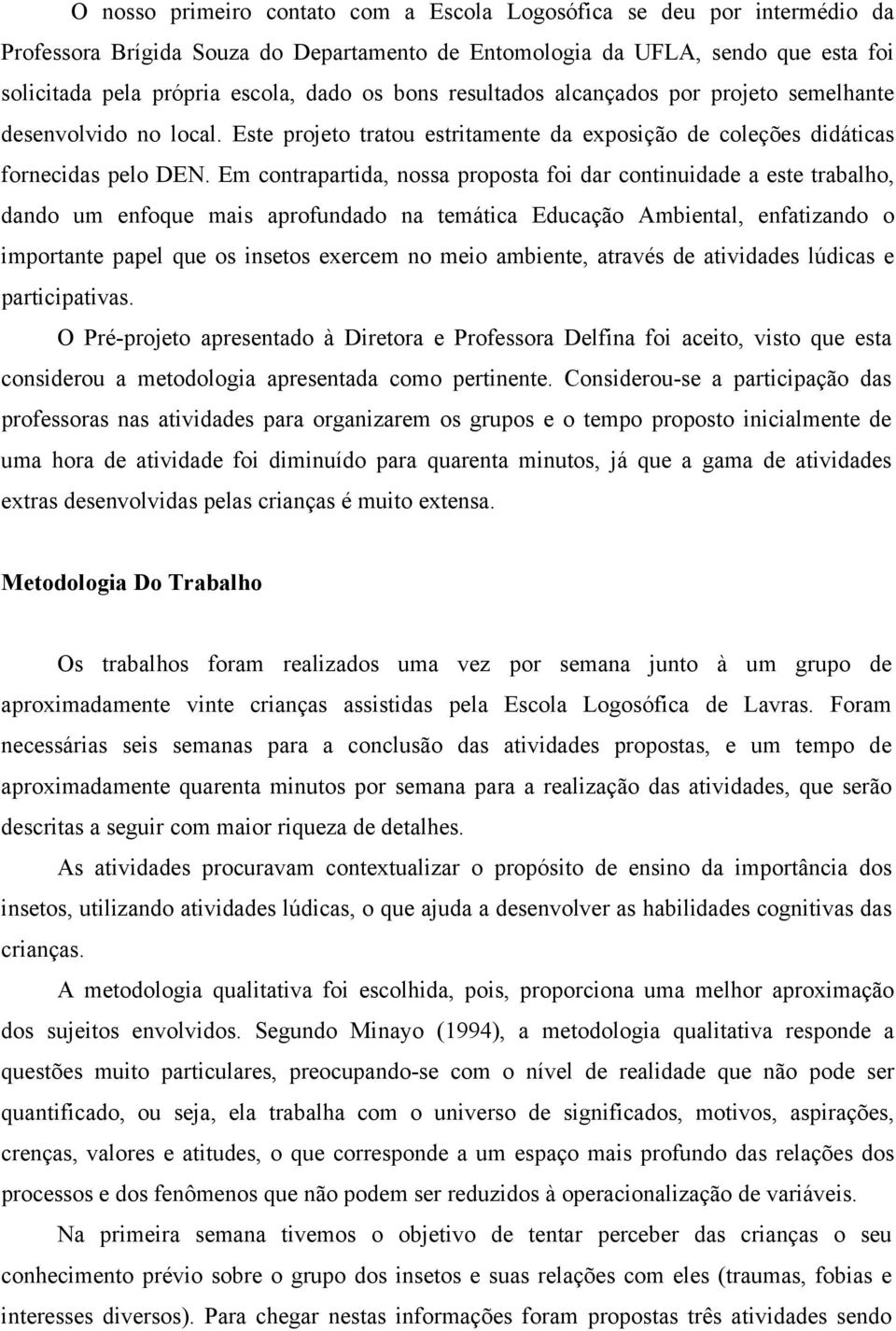 O nosso primeiro contato com a Escola Logosófica se deu por intermédio da Professora Brígida Souza do Departamento de Entomologia da UFLA, sendo que esta foi solicitada pela própria escola, dado os bons resultados alcançados por projeto semelhante desenvolvido no local. Este projeto tratou estritamente da exposição de coleções didáticas fornecidas pelo DEN. Em contrapartida, nossa proposta foi dar continuidade a este trabalho, dando um enfoque mais aprofundado na temática Educação Ambiental, enfatizando o importante papel que os insetos exercem no meio ambiente, através de atividades lúdicas e participativas.

O Pré-projeto apresentado à Diretora e Professora Delfina foi aceito, visto que esta considerou a metodologia apresentada como pertinente. Considerou-se a participação das professoras nas atividades para organizarem os grupos e o tempo proposto inicialmente de uma hora de atividade foi diminuído para quarenta minutos, já que a gama de atividades extras desenvolvidas pelas crianças é muito extensa.

Metodologia Do Trabalho

Os trabalhos foram realizados uma vez por semana junto à um grupo de aproximadamente vinte crianças assistidas pela Escola Logosófica de Lavras. Foram necessárias seis semanas para a conclusão das atividades propostas, e um tempo de aproximadamente quarenta minutos por semana para a realização das atividades, que serão descritas a seguir com maior riqueza de detalhes.

As atividades procuravam contextualizar o propósito de ensino da importância dos insetos, utilizando atividades lúdicas, o que ajuda a desenvolver as habilidades cognitivas das crianças.

A metodologia qualitativa foi escolhida, pois, proporciona uma melhor aproximação dos sujeitos envolvidos. Segundo Minayo (1994), a metodologia qualitativa responde a questões muito particulares, preocupando-se com o nível de realidade que não pode ser quantificado, ou seja, ela trabalha com o universo de significados, motivos, aspirações, crenças, valores e atitudes, o que corresponde a um espaço mais profundo das relações dos processos e dos fenômenos que não podem ser reduzidos à operacionalização de variáveis.

Na primeira semana tivemos o objetivo de tentar perceber das crianças o seu conhecimento prévio sobre o grupo dos insetos e suas relações com eles (traumas, fobias e interesses diversos). Para chegar nestas informações foram propostas três atividades sendo